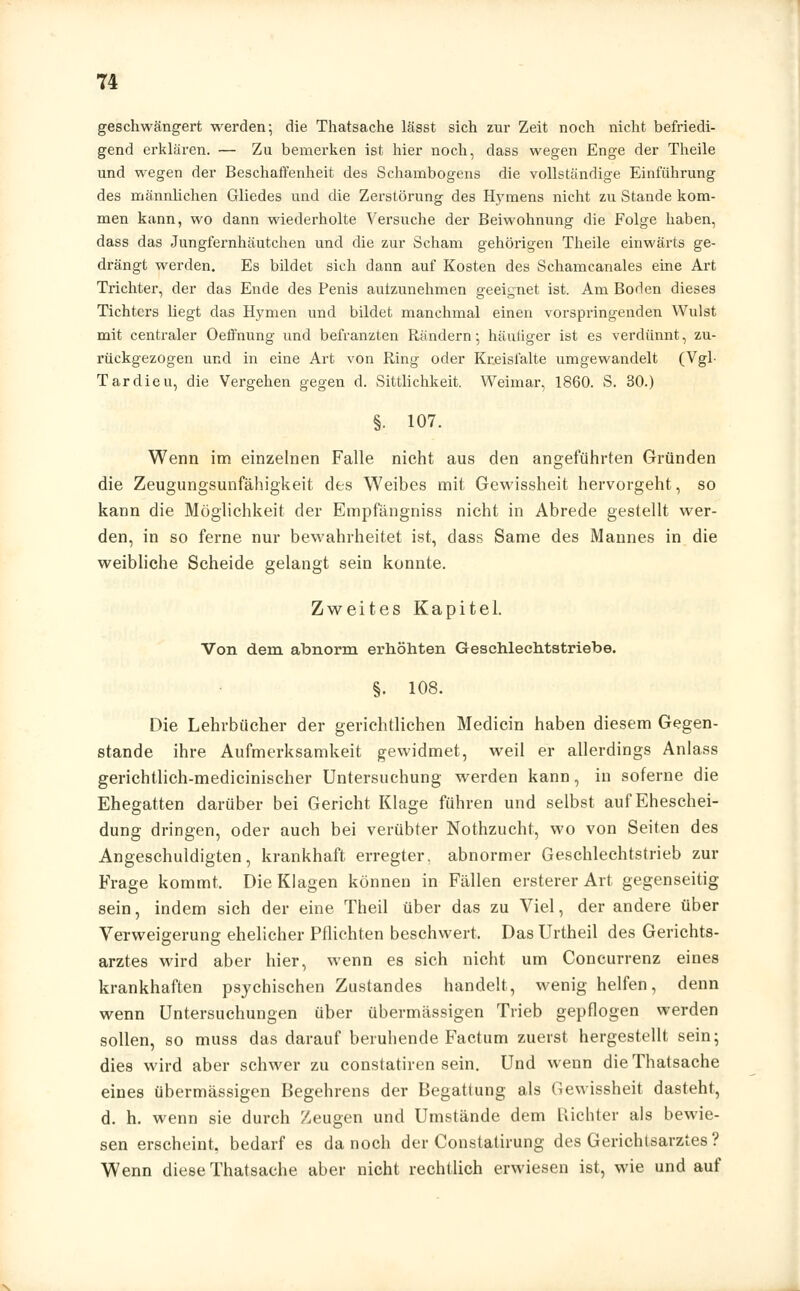 74

geschwängert werden; die Thatsache lässt sich zur Zeit noch nicht befriedigend erklären. — Zu bemerken ist hier noch, dass wegen Enge der Theile und wegen der Beschaffenheit des Schambogens die vollständige Einführung des männlichen Gliedes und die Zerstörung des Hymens nicht zu Stande kommen kann, wo dann wiederholte Versuche der Beiwohnung die Folge haben, dass das Jungfernhäutchen und die zur Scham gehörigen Theile einwärts gedrängt werden. Es bildet sich dann auf Kosten des Schamcanales eine Art Trichter, der das Ende des Penis aufzunehmen geeignet ist. Am Boden dieses Tichters liegt das Hymen und bildet manchmal einen vorspringenden Wulst mit centraler Oeffnung und befranzten Rändern; häufiger ist es verdünnt, zurückgezogen und in eine Art von Ring oder Kreisfalte umgewandelt (Vgl. Tardieu, die Vergehen gegen d. Sittlichkeit. Weimar, 1860. S. 30.)

§. 107.

Wenn im einzelnen Falle nicht aus den angeführten Gründen die Zeugungsunfähigkeit des Weibes mit Gewissheit hervorgeht, so kann die Möglichkeit der Empfängniss nicht in Abrede gestellt werden, in so ferne nur bewahrheitet ist, dass Same des Mannes in die weibliche Scheide gelangt sein konnte.

Zweites Kapitel.

Von dem abnorm erhöhten Geschlechtstriebe.

§. 108.

Die Lehrbücher der gerichtlichen Medicin haben diesem Gegenstande ihre Aufmerksamkeit gewidmet, weil er allerdings Anlass gerichtlich-medicinischer Untersuchung werden kann, in soferne die Ehegatten darüber bei Gericht Klage führen und selbst auf Ehescheidung dringen, oder auch bei verübter Nothzucht, wo von Seiten des Angeschuldigten, krankhaft erregter, abnormer Geschlechtstrieb zur Frage kommt. Die Klagen können in Fällen ersterer Art gegenseitig sein, indem sich der eine Theil über das zu Viel, der andere über Verweigerung ehelicher Pflichten beschwert. Das Urtheil des Gerichtsarztes wird aber hier, wenn es sich nicht um Concurrenz eines krankhaften psychischen Zustandes handelt, wenig helfen, denn wenn Untersuchungen über übermässigen Trieb gepflogen werden sollen, so muss das darauf beruhende Factum zuerst hergestellt sein; dies wird aber schwer zu constatiren sein. Und wenn die Thatsache eines übermässigen Begehrens der Begattung als Gewissheit dasteht, d. h. wenn sie durch Zeugen und Umstände dem Richter als bewiesen erscheint, bedarf es da noch der Constatirung des Gerichtsarztes? Wenn diese Thatsache aber nicht rechtlich erwiesen ist, wie und auf